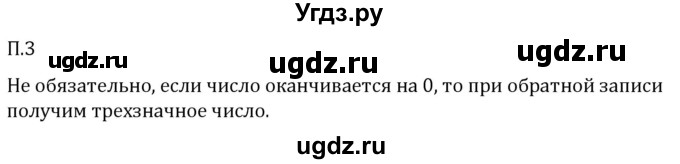 Угдз.ру

П.3 ugdz.ru ugdz.ru ugdz.ru

Не обязательно, если число оканчивается на 0, то при обратной записи получим трехзначное число.

ugdz.ru